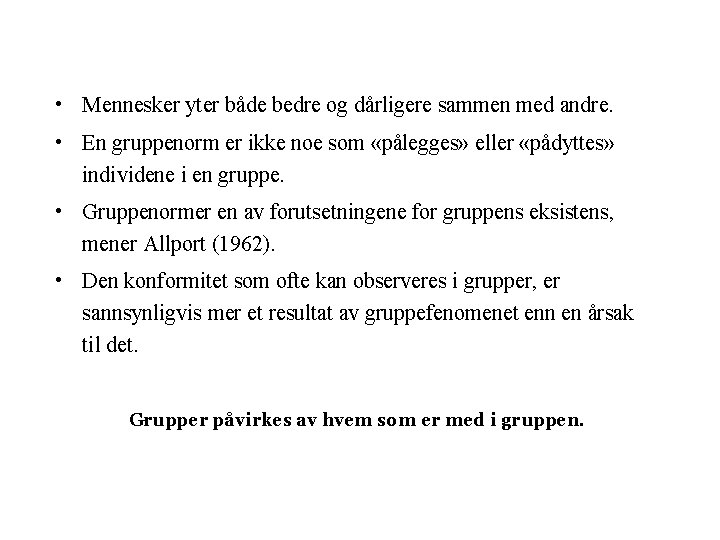 • Mennesker yter både bedre og dårligere sammen med andre.

• En gruppenorm er ikke noe som «pålegges» eller «pådyttes» individene i en gruppe.

• Gruppenormer en av forutsetningene for gruppens eksistens, mener Allport (1962).

• Den konformitet som ofte kan observeres i grupper, er sannsynligvis mer et resultat av gruppefenomenet enn en årsak til det.

Grupper påvirkes av hvem som er med i gruppen.